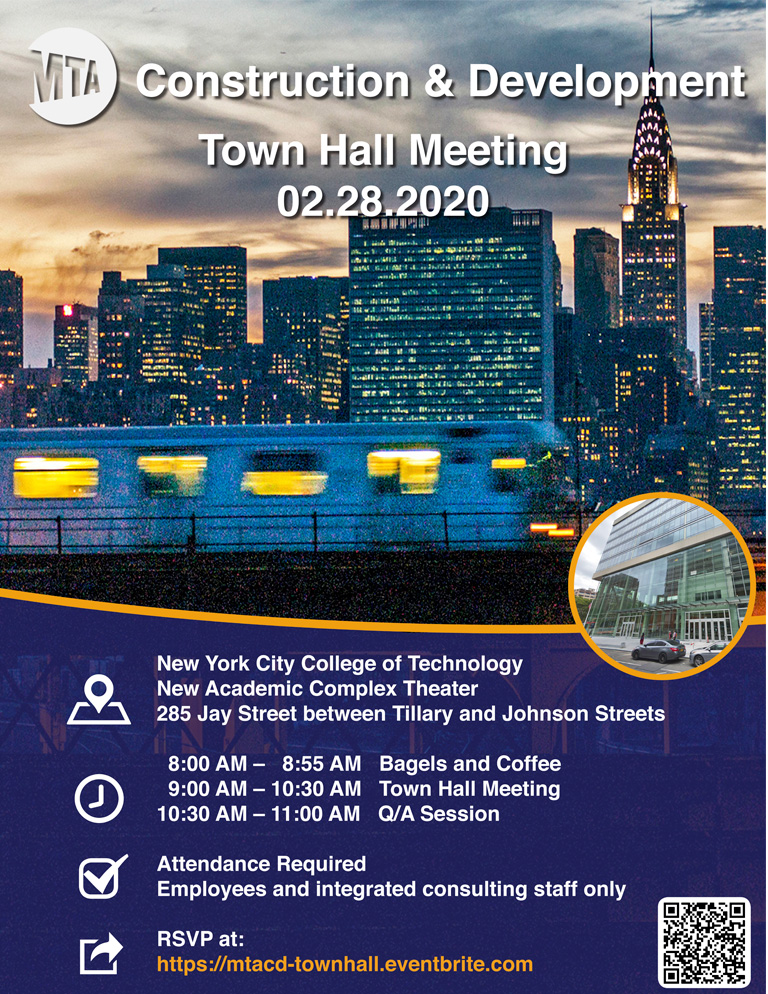 MTA Construction & Development

Town Hall Meeting
02.28.2020

New York City College of Technology
New Academic Complex Theater
285 Jay Street between Tillary and Johnson Streets

8:00 AM – 8:55 AM Bagels and Coffee
9:00 AM – 10:30 AM Town Hall Meeting
10:30 AM – 11:00 AM Q/A Session

Attendance Required
Employees and integrated consulting staff only

RSVP at:
https://mtacd-townhall.eventbrite.com